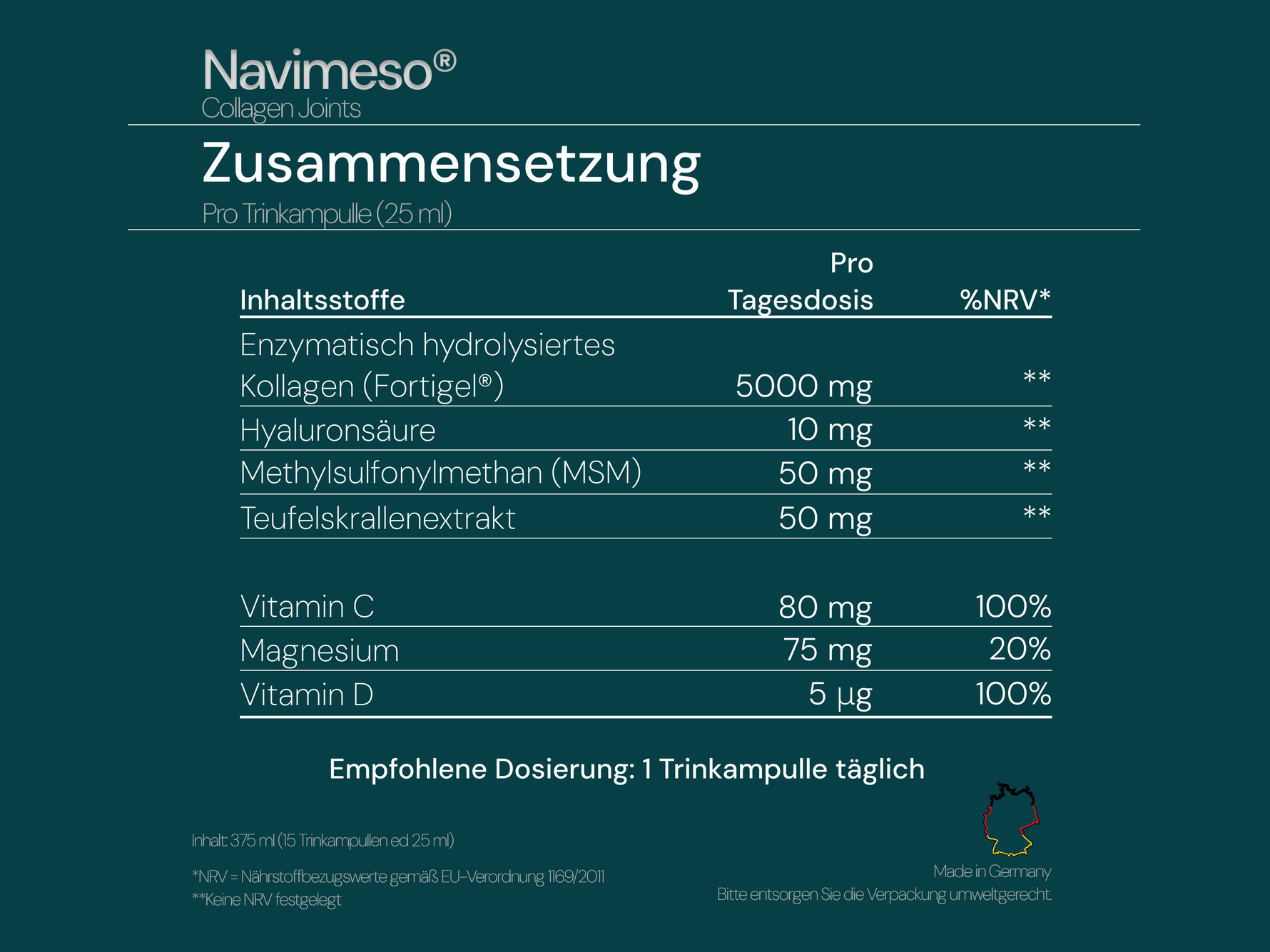 Navimeso®
Collagen Joints

Zusammensetzung

Pro Trinkampulle (25 ml)

| Inhaltsstoffe | Pro Tagesdosis | %NRV* |
|---|---|---|
| Enzymatisch hydrolysiertes Kollagen (Fortigel®) | 5000 mg | ** |
| Hyaluronsäure | 10 mg | ** |
| Methylsulfonylmethan (MSM) | 50 mg | ** |
| Teufelskrallenextrakt | 50 mg | ** |
| Vitamin C | 80 mg | 100% |
| Magnesium | 75 mg | 20% |
| Vitamin D | 5 µg | 100% |

Empfohlene Dosierung: 1 Trinkampulle täglich

Inhalt: 375 ml (15 Trinkampullen ed 25 ml)

*NRV = Nährstoffbezugswerte gemäß EU-Verordnung 1169/2011
**Keine NRV festgelegt

Made in Germany
Bitte entsorgen Sie die Verpackung umweltgerecht.